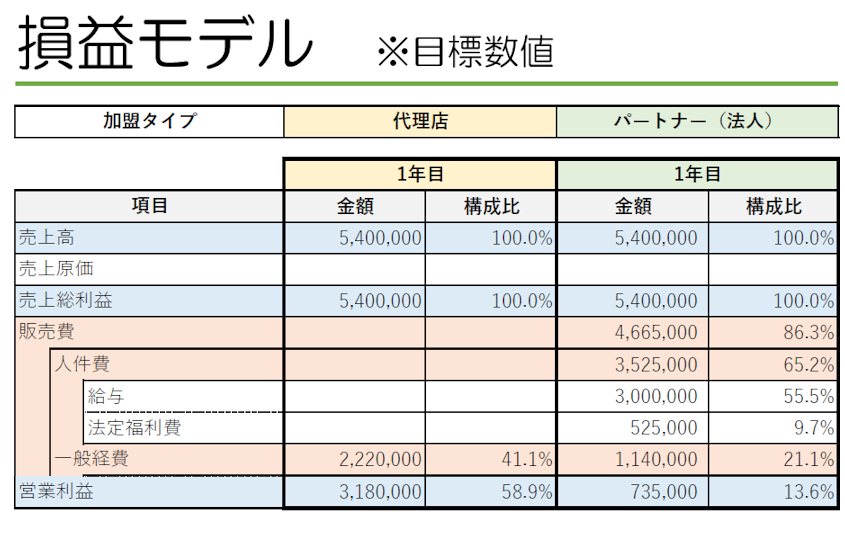 損益モデル ※目標数値

| 加盟タイプ | 代理店 | パートナー（法人） |
|---|---|---|

| | 1年目 | | 1年目 | |
|---|---|---|---|---|
| 項目 | 金額 | 構成比 | 金額 | 構成比 |
| 売上高 | 5,400,000 | 100.0% | 5,400,000 | 100.0% |
| 売上原価 | | | | |
| 売上総利益 | 5,400,000 | 100.0% | 5,400,000 | 100.0% |
| 販売費 | | | 4,665,000 | 86.3% |
| 人件費 | | | 3,525,000 | 65.2% |
| 給与 | | | 3,000,000 | 55.5% |
| 法定福利費 | | | 525,000 | 9.7% |
| 一般経費 | 2,220,000 | 41.1% | 1,140,000 | 21.1% |
| 営業利益 | 3,180,000 | 58.9% | 735,000 | 13.6% |